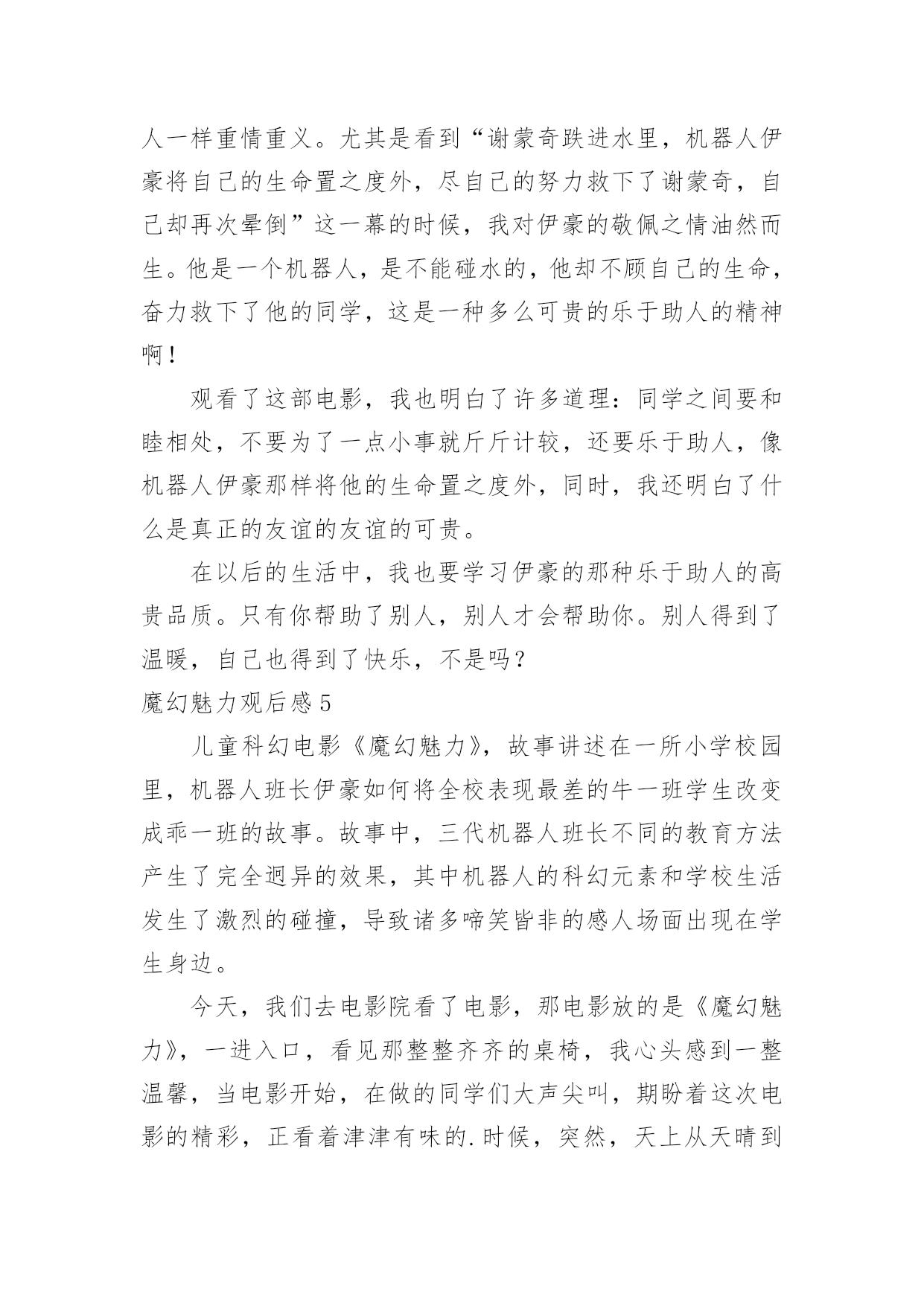 人一样重情重义。尤其是看到“谢蒙奇跌进水里，机器人伊豪将自己的生命置之度外，尽自己的努力救下了谢蒙奇，自己却再次晕倒”这一幕的时候，我对伊豪的敬佩之情油然而生。他是一个机器人，是不能碰水的，他却不顾自己的生命，奋力救下了他的同学，这是一种多么可贵的乐于助人的精神啊！

观看了这部电影，我也明白了许多道理：同学之间要和睦相处，不要为了一点小事就斤斤计较，还要乐于助人，像机器人伊豪那样将他的生命置之度外，同时，我还明白了什么是真正的友谊的友谊的可贵。

在以后的生活中，我也要学习伊豪的那种乐于助人的高贵品质。只有你帮助了别人，别人才会帮助你。别人得到了温暖，自己也得到了快乐，不是吗？

魔幻魅力观后感 5

儿童科幻电影《魔幻魅力》，故事讲述在一所小学校园里，机器人班长伊豪如何将全校表现最差的牛一班学生改变成乖一班的故事。故事中，三代机器人班长不同的教育方法产生了完全迥异的效果，其中机器人的科幻元素和学校生活发生了激烈的碰撞，导致诸多啼笑皆非的感人场面出现在学生身边。

今天，我们去电影院看了电影，那电影放的是《魔幻魅力》，一进入口，看见那整整齐齐的桌椅，我心头感到一整温馨，当电影开始，在做的同学们大声尖叫，期盼着这次电影的精彩，正看着津津有味的.时候，突然，天上从天晴到